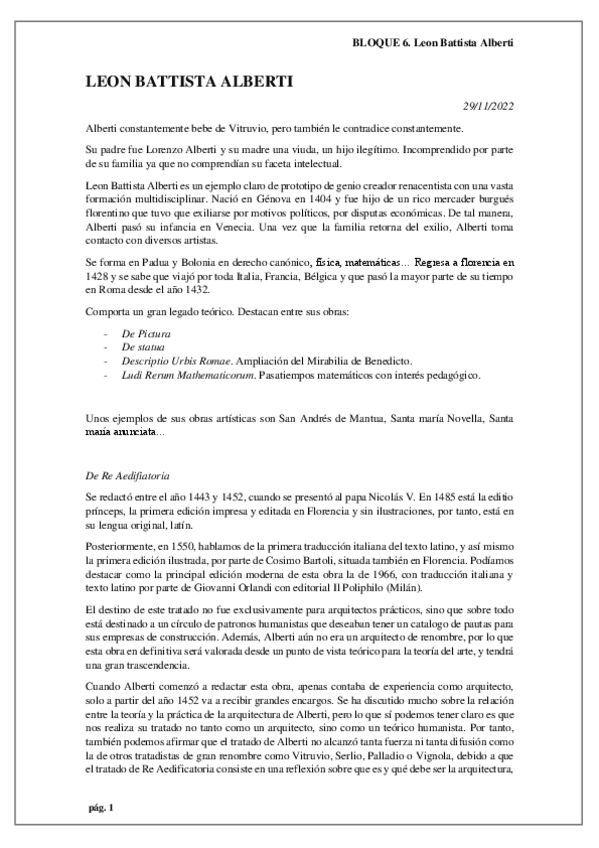 BLOQUE 6. Leon Battista Alberti

LEON BATTISTA ALBERTI

29/11/2022

Alberti constantemente bebe de Vitruvio, pero también le contradice constantemente.

Su padre fue Lorenzo Alberti y su madre una viuda, un hijo ilegítimo. Incomprendido por parte de su familia ya que no comprendían su faceta intelectual.

Leon Battista Alberti es un ejemplo claro de prototipo de genio creador renacentista con una vasta formación multidisciplinar. Nació en Génova en 1404 y fue hijo de un rico mercader burgués florentino que tuvo que exiliarse por motivos políticos, por disputas económicas. De tal manera, Alberti pasó su infancia en Venecia. Una vez que la familia retorna del exilio, Alberti toma contacto con diversos artistas.

Se forma en Padua y Bolonia en derecho canónico, física, matemáticas… Regresa a florencia en 1428 y se sabe que viajó por toda Italia, Francia, Bélgica y que pasó la mayor parte de su tiempo en Roma desde el año 1432.

Comporta un gran legado teórico. Destacan entre sus obras:

- De Pictura
- De statua
- Descriptio Urbis Romae. Ampliación del Mirabilia de Benedicto.
- Ludi Rerum Mathematicorum. Pasatiempos matemáticos con interés pedagógico.

Unos ejemplos de sus obras artísticas son San Andrés de Mantua, Santa maría Novella, Santa maría anunciata…

De Re Aedifiatoria

Se redactó entre el año 1443 y 1452, cuando se presentó al papa Nicolás V. En 1485 está la editio prínceps, la primera edición impresa y editada en Florencia y sin ilustraciones, por tanto, está en su lengua original, latín.

Posteriormente, en 1550, hablamos de la primera traducción italiana del texto latino, y así mismo la primera edición ilustrada, por parte de Cosimo Bartoli, situada también en Florencia. Podíamos destacar como la principal edición moderna de esta obra la de 1966, con traducción italiana y texto latino por parte de Giovanni Orlandi con editorial Il Poliphilo (Milán).

El destino de este tratado no fue exclusivamente para arquitectos prácticos, sino que sobre todo está destinado a un círculo de patronos humanistas que deseaban tener un catalogo de pautas para sus empresas de construcción. Además, Alberti aún no era un arquitecto de renombre, por lo que esta obra en definitiva será valorada desde un punto de vista teórico para la teoría del arte, y tendrá una gran trascendencia.

Cuando Alberti comenzó a redactar esta obra, apenas contaba de experiencia como arquitecto, solo a partir del año 1452 va a recibir grandes encargos. Se ha discutido mucho sobre la relación entre la teoría y la práctica de la arquitectura de Alberti, pero lo que sí podemos tener claro es que nos realiza su tratado no tanto como un arquitecto, sino como un teórico humanista. Por tanto, también podemos afirmar que el tratado de Alberti no alcanzó tanta fuerza ni tanta difusión como la de otros tratadistas de gran renombre como Vitruvio, Serlio, Palladio o Vignola, debido a que el tratado de Re Aedificatoria consiste en una reflexión sobre que es y qué debe ser la arquitectura,

pág. 1